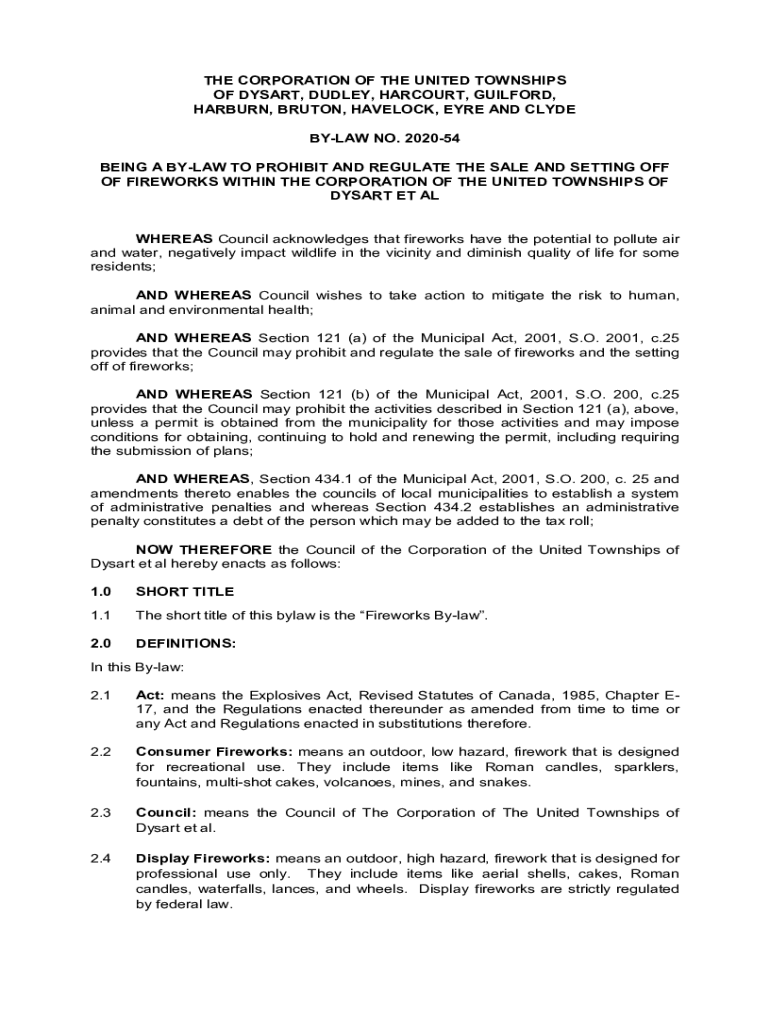 THE CORPORATION OF THE UNITED TOWNSHIPS OF DYSART, DUDLEY, HARCOURT, GUILFORD, HARBURN, BRUTON, HAVELOCK, EYRE AND CLYDE

BY-LAW NO. 2020-54

BEING A BY-LAW TO PROHIBIT AND REGULATE THE SALE AND SETTING OFF OF FIREWORKS WITHIN THE CORPORATION OF THE UNITED TOWNSHIPS OF DYSART ET AL

WHEREAS Council acknowledges that fireworks have the potential to pollute air and water, negatively impact wildlife in the vicinity and diminish quality of life for some residents;

AND WHEREAS Council wishes to take action to mitigate the risk to human, animal and environmental health;

AND WHEREAS Section 121 (a) of the Municipal Act, 2001, S.O. 2001, c.25 provides that the Council may prohibit and regulate the sale of fireworks and the setting off of fireworks;

AND WHEREAS Section 121 (b) of the Municipal Act, 2001, S.O. 200, c.25 provides that the Council may prohibit the activities described in Section 121 (a), above, unless a permit is obtained from the municipality for those activities and may impose conditions for obtaining, continuing to hold and renewing the permit, including requiring the submission of plans;

AND WHEREAS, Section 434.1 of the Municipal Act, 2001, S.O. 200, c. 25 and amendments thereto enables the councils of local municipalities to establish a system of administrative penalties and whereas Section 434.2 establishes an administrative penalty constitutes a debt of the person which may be added to the tax roll;

NOW THEREFORE the Council of the Corporation of the United Townships of Dysart et al hereby enacts as follows:

1.0 SHORT TITLE

1.1 The short title of this bylaw is the “Fireworks By-law”.

2.0 DEFINITIONS:

In this By-law:

2.1 Act: means the Explosives Act, Revised Statutes of Canada, 1985, Chapter E-17, and the Regulations enacted thereunder as amended from time to time or any Act and Regulations enacted in substitutions therefore.

2.2 Consumer Fireworks: means an outdoor, low hazard, firework that is designed for recreational use. They include items like Roman candles, sparklers, fountains, multi-shot cakes, volcanoes, mines, and snakes.

2.3 Council: means the Council of The Corporation of The United Townships of Dysart et al.

2.4 Display Fireworks: means an outdoor, high hazard, firework that is designed for professional use only. They include items like aerial shells, cakes, Roman candles, waterfalls, lances, and wheels. Display fireworks are strictly regulated by federal law.